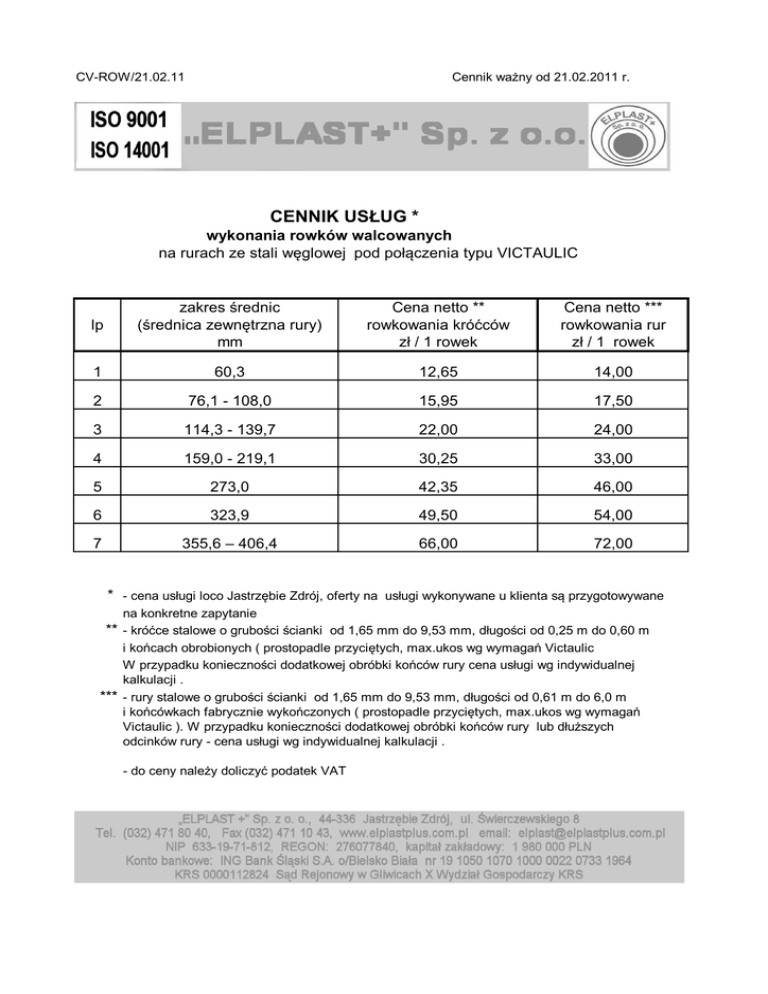 CV-ROW/21.02.11

Cennik ważny od 21.02.2011 r.

ISO 9001
ISO 14001

„ELPLAST+" Sp. z o.o.

ELPLAST+ Sp. z o.o.

CENNIK USŁUG *
wykonania rowków walcowanych
na rurach ze stali węglowej pod połączenia typu VICTAULIC

| lp | zakres średnic (średnica zewnętrzna rury) mm | Cena netto ** rowkowania króćców zł / 1 rowek | Cena netto *** rowkowania rur zł / 1 rowek |
|---|---|---|---|
| 1 | 60,3 | 12,65 | 14,00 |
| 2 | 76,1 - 108,0 | 15,95 | 17,50 |
| 3 | 114,3 - 139,7 | 22,00 | 24,00 |
| 4 | 159,0 - 219,1 | 30,25 | 33,00 |
| 5 | 273,0 | 42,35 | 46,00 |
| 6 | 323,9 | 49,50 | 54,00 |
| 7 | 355,6 – 406,4 | 66,00 | 72,00 |

* - cena usługi loco Jastrzębie Zdrój, oferty na usługi wykonywane u klienta są przygotowywane na konkretne zapytanie
** - króćce stalowe o grubości ścianki od 1,65 mm do 9,53 mm, długości od 0,25 m do 0,60 m i końcach obrobionych ( prostopadle przyciętych, max.ukos wg wymagań Victaulic
W przypadku konieczności dodatkowej obróbki końców rury cena usługi wg indywidualnej kalkulacji .
*** - rury stalowe o grubości ścianki od 1,65 mm do 9,53 mm, długości od 0,61 m do 6,0 m i końcówkach fabrycznie wykończonych ( prostopadle przyciętych, max.ukos wg wymagań Victaulic ). W przypadku konieczności dodatkowej obróbki końców rury lub dłuższych odcinków rury - cena usługi wg indywidualnej kalkulacji .

- do ceny należy doliczyć podatek VAT

„ELPLAST +" Sp. z o. o., 44-336 Jastrzębie Zdrój, ul. Świerczewskiego 8
Tel. (032) 471 80 40, Fax (032) 471 10 43, www.elplastplus.com.pl email: elplast@elplastplus.com.pl
NIP 633-19-71-812, REGON: 276077840, kapitał zakładowy: 1 980 000 PLN
Konto bankowe: ING Bank Śląski S.A. o/Bielsko Biała nr 19 1050 1070 1000 0022 0733 1964
KRS 0000112824 Sąd Rejonowy w Gliwicach X Wydział Gospodarczy KRS